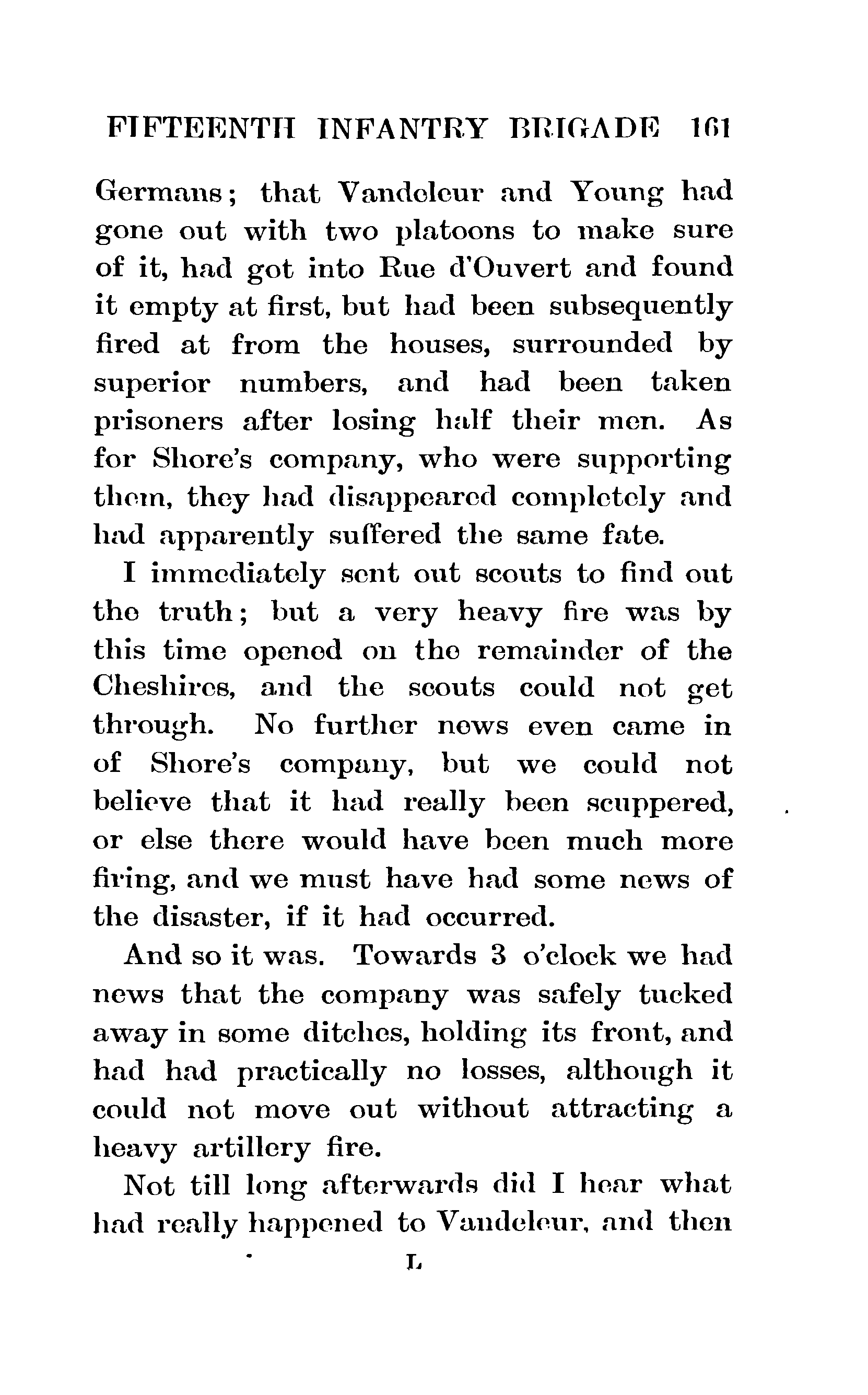 FIFTEENTH INFANTRY BRIGADE 161

Germans; that Vandeleur and Young had gone out with two platoons to make sure of it, had got into Rue d'Ouvert and found it empty at first, but had been subsequently fired at from the houses, surrounded by superior numbers, and had been taken prisoners after losing half their men. As for Shore's company, who were supporting them, they had disappeared completely and had apparently suffered the same fate.

I immediately sent out scouts to find out the truth; but a very heavy fire was by this time opened on the remainder of the Cheshires, and the scouts could not get through. No further news even came in of Shore's company, but we could not believe that it had really been scuppered, or else there would have been much more firing, and we must have had some news of the disaster, if it had occurred.

And so it was. Towards 3 o'clock we had news that the company was safely tucked away in some ditches, holding its front, and had had practically no losses, although it could not move out without attracting a heavy artillery fire.

Not till long afterwards did I hear what had really happened to Vandeleur, and then

L